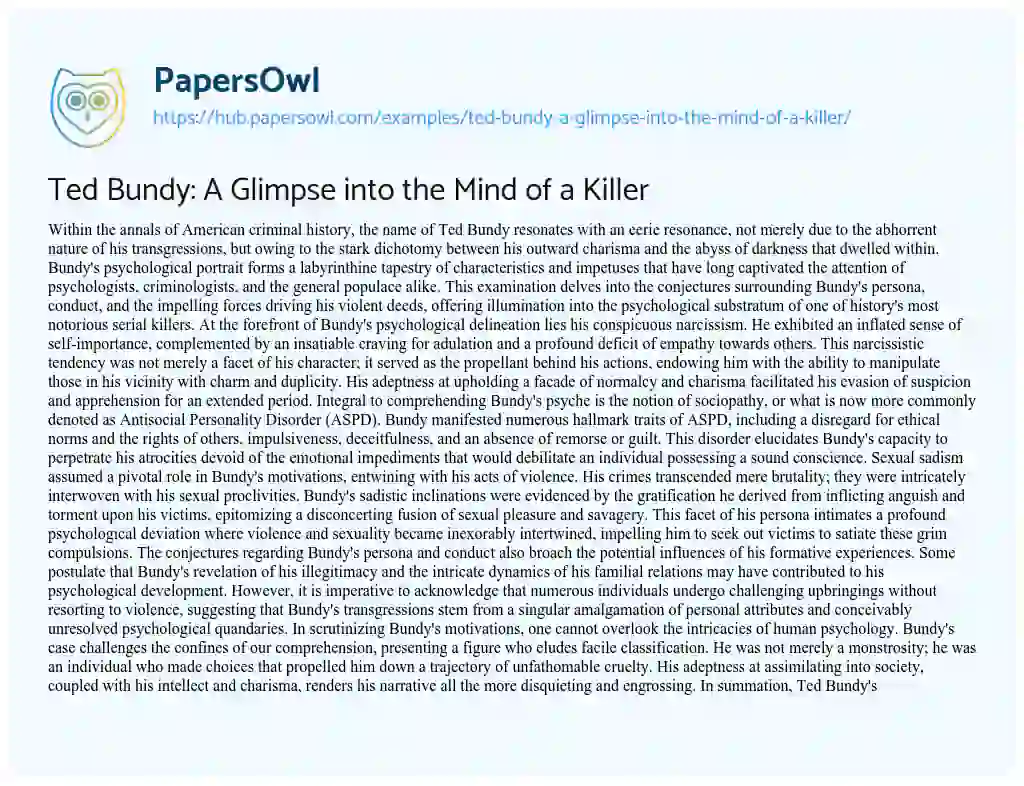 PapersOwl
https://hub.papersowl.com/examples/ted-bundy-a-glimpse-into-the-mind-of-a-killer/

Ted Bundy: A Glimpse into the Mind of a Killer

Within the annals of American criminal history, the name of Ted Bundy resonates with an eerie resonance, not merely due to the abhorrent nature of his transgressions, but owing to the stark dichotomy between his outward charisma and the abyss of darkness that dwelled within. Bundy's psychological portrait forms a labyrinthine tapestry of characteristics and impetuses that have long captivated the attention of psychologists, criminologists, and the general populace alike. This examination delves into the conjectures surrounding Bundy's persona, conduct, and the impelling forces driving his violent deeds, offering illumination into the psychological substratum of one of history's most notorious serial killers. At the forefront of Bundy's psychological delineation lies his conspicuous narcissism. He exhibited an inflated sense of self-importance, complemented by an insatiable craving for adulation and a profound deficit of empathy towards others. This narcissistic tendency was not merely a facet of his character; it served as the propellant behind his actions, endowing him with the ability to manipulate those in his vicinity with charm and duplicity. His adeptness at upholding a facade of normalcy and charisma facilitated his evasion of suspicion and apprehension for an extended period. Integral to comprehending Bundy's psyche is the notion of sociopathy, or what is now more commonly denoted as Antisocial Personality Disorder (ASPD). Bundy manifested numerous hallmark traits of ASPD, including a disregard for ethical norms and the rights of others, impulsiveness, deceitfulness, and an absence of remorse or guilt. This disorder elucidates Bundy's capacity to perpetrate his atrocities devoid of the emotional impediments that would debilitate an individual possessing a sound conscience. Sexual sadism assumed a pivotal role in Bundy's motivations, entwining with his acts of violence. His crimes transcended mere brutality; they were intricately interwoven with his sexual proclivities. Bundy's sadistic inclinations were evidenced by the gratification he derived from inflicting anguish and torment upon his victims, epitomizing a disconcerting fusion of sexual pleasure and savagery. This facet of his persona intimates a profound psychological deviation where violence and sexuality became inexorably intertwined, impelling him to seek out victims to satiate these grim compulsions. The conjectures regarding Bundy's persona and conduct also broach the potential influences of his formative experiences. Some postulate that Bundy's revelation of his illegitimacy and the intricate dynamics of his familial relations may have contributed to his psychological development. However, it is imperative to acknowledge that numerous individuals undergo challenging upbringings without resorting to violence, suggesting that Bundy's transgressions stem from a singular amalgamation of personal attributes and conceivably unresolved psychological quandaries. In scrutinizing Bundy's motivations, one cannot overlook the intricacies of human psychology. Bundy's case challenges the confines of our comprehension, presenting a figure who eludes facile classification. He was not merely a monstrosity; he was an individual who made choices that propelled him down a trajectory of unfathomable cruelty. His adeptness at assimilating into society, coupled with his intellect and charisma, renders his narrative all the more disquieting and engrossing. In summation, Ted Bundy's